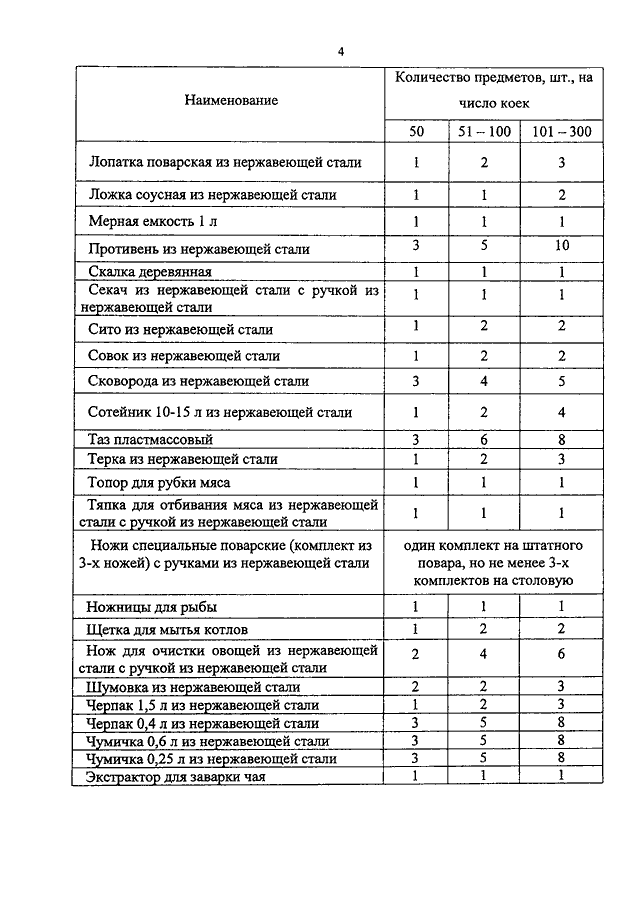 4

| Наименование | Количество предметов, шт., на число коек | | |
|---|---|---|---|
| | 50 | 51 – 100 | 101 – 300 |
| Лопатка поварская из нержавеющей стали | 1 | 2 | 3 |
| Ложка соусная из нержавеющей стали | 1 | 1 | 2 |
| Мерная емкость 1 л | 1 | 1 | 1 |
| Противень из нержавеющей стали | 3 | 5 | 10 |
| Скалка деревянная | 1 | 1 | 1 |
| Секач из нержавеющей стали с ручкой из нержавеющей стали | 1 | 1 | 1 |
| Сито из нержавеющей стали | 1 | 2 | 2 |
| Совок из нержавеющей стали | 1 | 2 | 2 |
| Сковорода из нержавеющей стали | 3 | 4 | 5 |
| Сотейник 10-15 л из нержавеющей стали | 1 | 2 | 4 |
| Таз пластмассовый | 3 | 6 | 8 |
| Терка из нержавеющей стали | 1 | 2 | 3 |
| Топор для рубки мяса | 1 | 1 | 1 |
| Тяпка для отбивания мяса из нержавеющей стали с ручкой из нержавеющей стали | 1 | 1 | 1 |
| Ножи специальные поварские (комплект из 3-х ножей) с ручками из нержавеющей стали | один комплект на штатного повара, но не менее 3-х комплектов на столовую | | |
| Ножницы для рыбы | 1 | 1 | 1 |
| Щетка для мытья котлов | 1 | 2 | 2 |
| Нож для очистки овощей из нержавеющей стали с ручкой из нержавеющей стали | 2 | 4 | 6 |
| Шумовка из нержавеющей стали | 2 | 2 | 3 |
| Черпак 1,5 л из нержавеющей стали | 1 | 2 | 3 |
| Черпак 0,4 л из нержавеющей стали | 3 | 5 | 8 |
| Чумичка 0,6 л из нержавеющей стали | 3 | 5 | 8 |
| Чумичка 0,25 л из нержавеющей стали | 3 | 5 | 8 |
| Экстрактор для заварки чая | 1 | 1 | 1 |